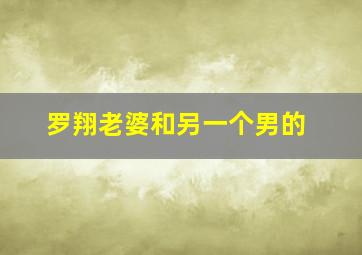 罗翔老婆和另一个男的